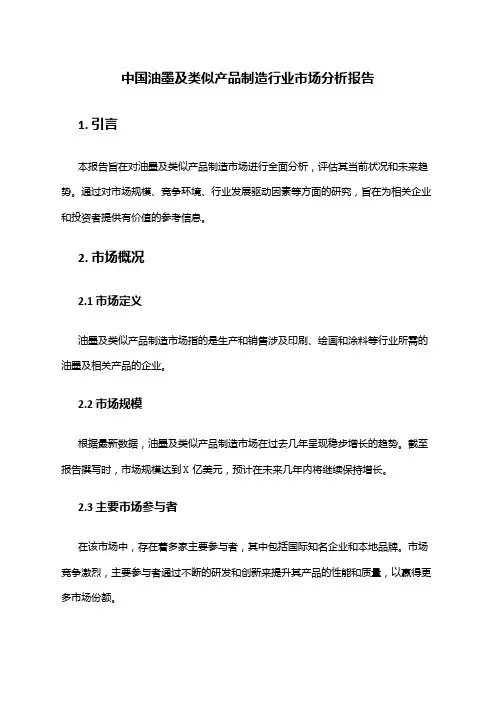 中国油墨及类似产品制造行业市场分析报告

1. 引言

本报告旨在对油墨及类似产品制造市场进行全面分析，评估其当前状况和未来趋势。通过对市场规模、竞争环境、行业发展驱动因素等方面的研究，旨在为相关企业和投资者提供有价值的参考信息。

2. 市场概况

2.1 市场定义

油墨及类似产品制造市场指的是生产和销售涉及印刷、绘画和涂料等行业所需的油墨及相关产品的企业。

2.2 市场规模

根据最新数据，油墨及类似产品制造市场在过去几年呈现稳步增长的趋势。截至报告撰写时，市场规模达到 X 亿美元，预计在未来几年内将继续保持增长。

2.3 主要市场参与者

在该市场中，存在着多家主要参与者，其中包括国际知名企业和本地品牌。市场竞争激烈，主要参与者通过不断的研发和创新来提升其产品的性能和质量，以赢得更多市场份额。